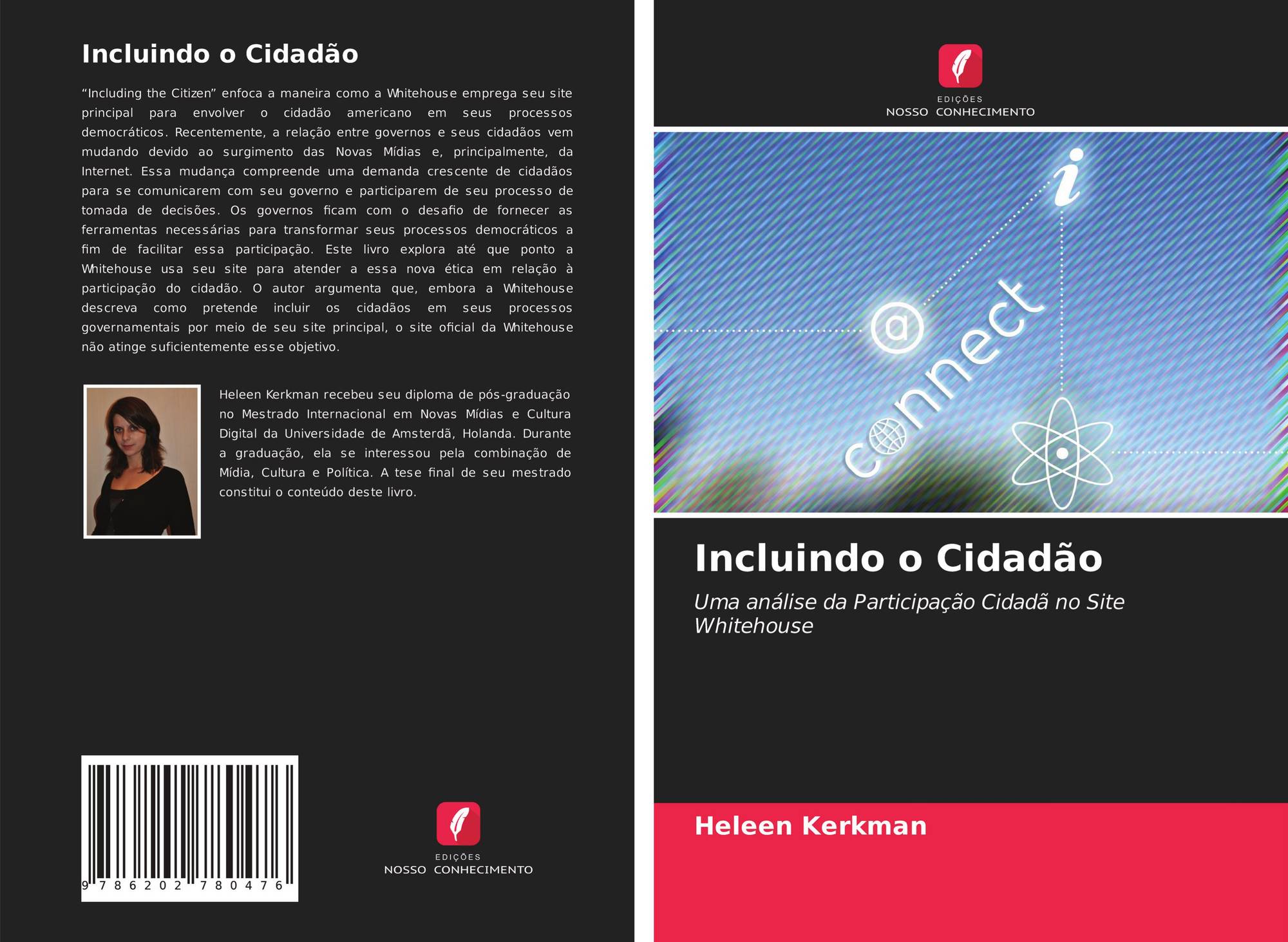 Incluindo o Cidadão

"Including the Citizen" enfoca a maneira como a Whitehouse emprega seu site principal para envolver o cidadão americano em seus processos democráticos. Recentemente, a relação entre governos e seus cidadãos vem mudando devido ao surgimento das Novas Mídias e, principalmente, da Internet. Essa mudança compreende uma demanda crescente de cidadãos para se comunicarem com seu governo e participarem de seu processo de tomada de decisões. Os governos ficam com o desafio de fornecer as ferramentas necessárias para transformar seus processos democráticos a fim de facilitar essa participação. Este livro explora até que ponto a Whitehouse usa seu site para atender a essa nova ética em relação à participação do cidadão. O autor argumenta que, embora a Whitehouse descreva como pretende incluir os cidadãos em seus processos governamentais por meio de seu site principal, o site oficial da Whitehouse não atinge suficientemente esse objetivo.

Heleen Kerkman recebeu seu diploma de pós-graduação no Mestrado Internacional em Novas Mídias e Cultura Digital da Universidade de Amsterdã, Holanda. Durante a graduação, ela se interessou pela combinação de Mídia, Cultura e Política. A tese final de seu mestrado constitui o conteúdo deste livro.

9 786202 780476

EDIÇÕES
NOSSO CONHECIMENTO

EDIÇÕES
NOSSO CONHECIMENTO

connect

Incluindo o Cidadão

Uma análise da Participação Cidadã no Site Whitehouse

Heleen Kerkman